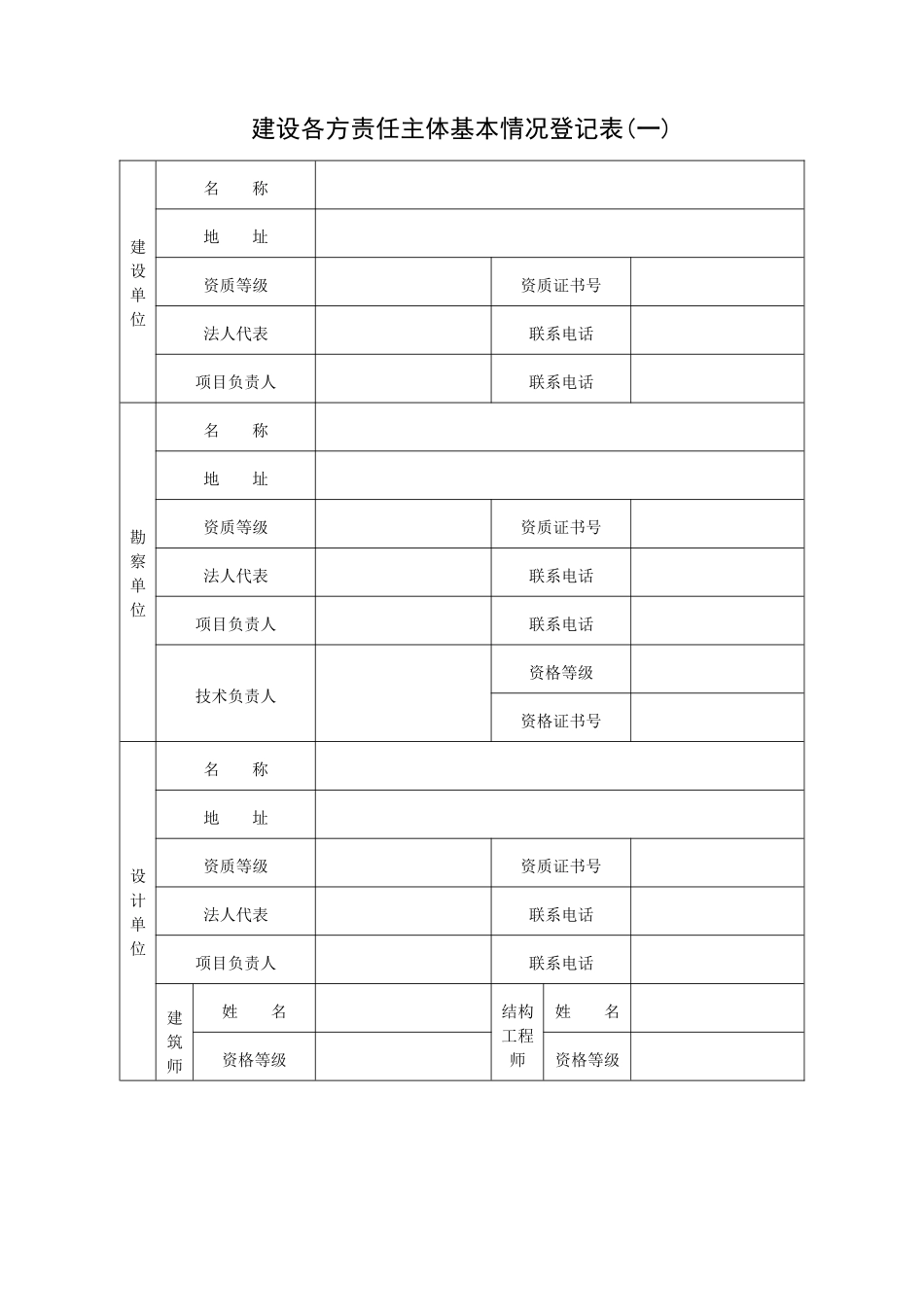 建设各方责任主体基本情况登记表(一)

| 建设单位 | 名　　称 |  |  |  |  |  |
|---|---|---|---|---|---|---|
|  | 地　　址 |  |  |  |  |  |
|  | 资质等级 |  |  | 资质证书号 |  |  |
|  | 法人代表 |  |  | 联系电话 |  |  |
|  | 项目负责人 |  |  | 联系电话 |  |  |
| 勘察单位 | 名　　称 |  |  |  |  |  |
|  | 地　　址 |  |  |  |  |  |
|  | 资质等级 |  |  | 资质证书号 |  |  |
|  | 法人代表 |  |  | 联系电话 |  |  |
|  | 项目负责人 |  |  | 联系电话 |  |  |
|  | 技术负责人 |  |  | 资格等级 |  |  |
|  |  |  |  | 资格证书号 |  |  |
| 设计单位 | 名　　称 |  |  |  |  |  |
|  | 地　　址 |  |  |  |  |  |
|  | 资质等级 |  |  | 资质证书号 |  |  |
|  | 法人代表 |  |  | 联系电话 |  |  |
|  | 项目负责人 |  |  | 联系电话 |  |  |
|  | 建筑师 | 姓　　名 |  | 结构工程师 | 姓　　名 |  |
|  |  | 资格等级 |  |  | 资格等级 |  |